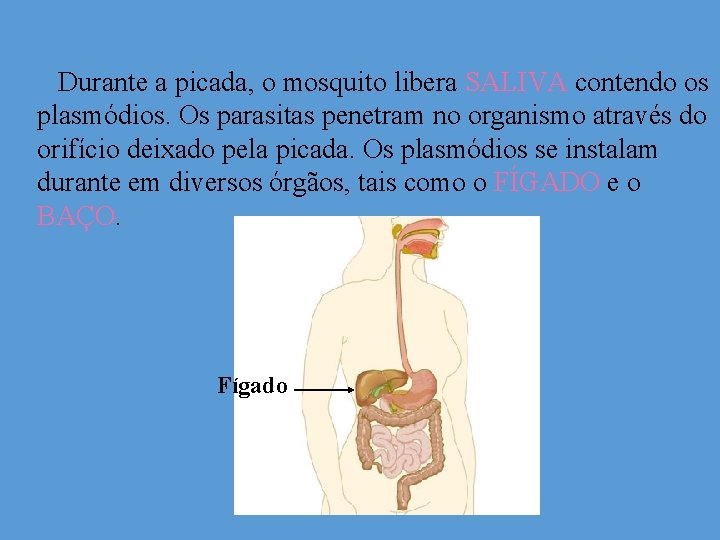 Durante a picada, o mosquito libera SALIVA contendo os plasmódios. Os parasitas penetram no organismo através do orifício deixado pela picada. Os plasmódios se instalam durante em diversos órgãos, tais como o FÍGADO e o BAÇO.

Fígado